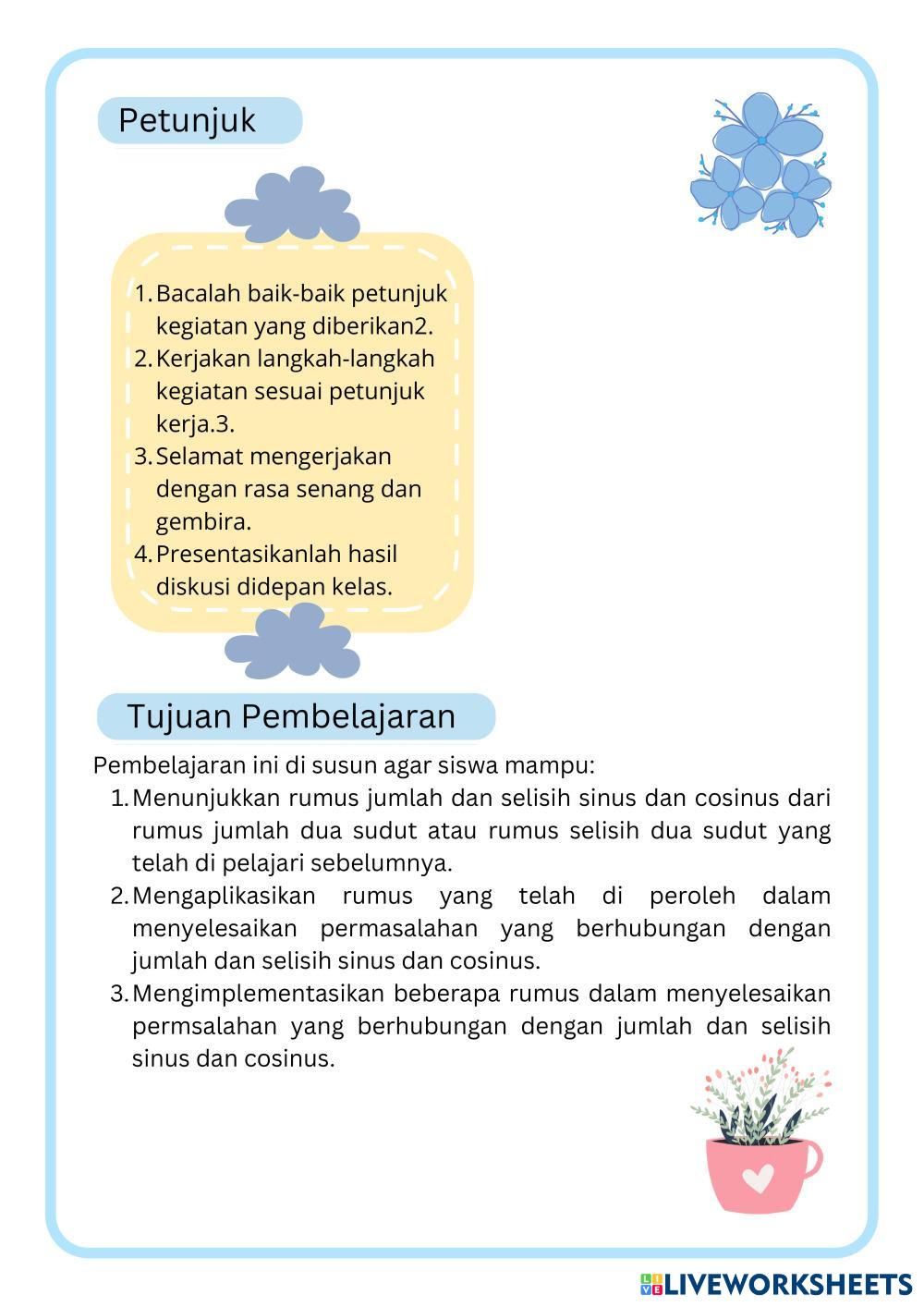 Petunjuk

1. Bacalah baik-baik petunjuk kegiatan yang diberikan2.
2. Kerjakan langkah-langkah kegiatan sesuai petunjuk kerja.3.
3. Selamat mengerjakan dengan rasa senang dan gembira.
4. Presentasikanlah hasil diskusi didepan kelas.

Tujuan Pembelajaran

Pembelajaran ini di susun agar siswa mampu:
1. Menunjukkan rumus jumlah dan selisih sinus dan cosinus dari rumus jumlah dua sudut atau rumus selisih dua sudut yang telah di pelajari sebelumnya.
2. Mengaplikasikan rumus yang telah di peroleh dalam menyelesaikan permasalahan yang berhubungan dengan jumlah dan selisih sinus dan cosinus.
3. Mengimplementasikan beberapa rumus dalam menyelesaikan permsalahan yang berhubungan dengan jumlah dan selisih sinus dan cosinus.

LIVEWORKSHEETS